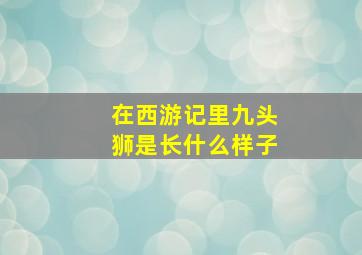 在西游记里九头狮是长什么样子